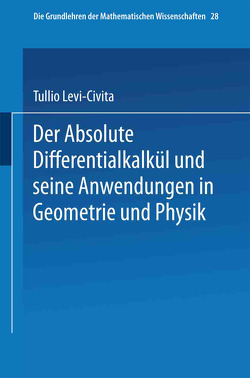 Die Grundlehren der Mathematischen Wissenschaften 28

Tullio Levi-Civita

Der Absolute Differentialkalkül und seine Anwendungen in Geometrie und Physik